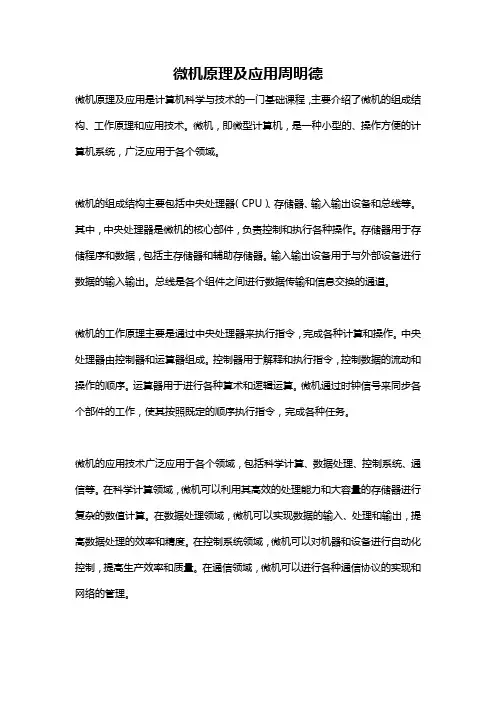 微机原理及应用周明德

微机原理及应用是计算机科学与技术的一门基础课程，主要介绍了微机的组成结构、工作原理和应用技术。微机，即微型计算机，是一种小型的、操作方便的计算机系统，广泛应用于各个领域。

微机的组成结构主要包括中央处理器（CPU）、存储器、输入输出设备和总线等。其中，中央处理器是微机的核心部件，负责控制和执行各种操作。存储器用于存储程序和数据，包括主存储器和辅助存储器。输入输出设备用于与外部设备进行数据的输入输出。总线是各个组件之间进行数据传输和信息交换的通道。

微机的工作原理主要是通过中央处理器来执行指令，完成各种计算和操作。中央处理器由控制器和运算器组成。控制器用于解释和执行指令，控制数据的流动和操作的顺序。运算器用于进行各种算术和逻辑运算。微机通过时钟信号来同步各个部件的工作，使其按照既定的顺序执行指令，完成各种任务。

微机的应用技术广泛应用于各个领域，包括科学计算、数据处理、控制系统、通信等。在科学计算领域，微机可以利用其高效的处理能力和大容量的存储器进行复杂的数值计算。在数据处理领域，微机可以实现数据的输入、处理和输出，提高数据处理的效率和精度。在控制系统领域，微机可以对机器和设备进行自动化控制，提高生产效率和质量。在通信领域，微机可以进行各种通信协议的实现和网络的管理。